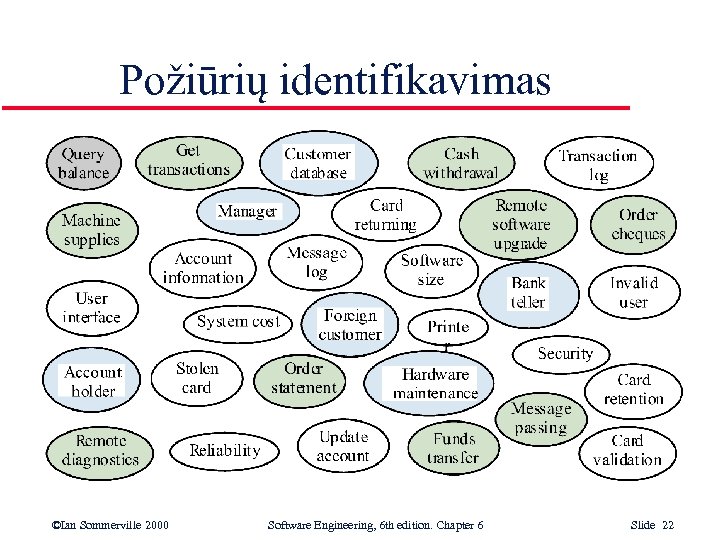 Požiūrių identifikavimas

Query balance

Get transactions

Customer database

Cash withdrawal

Transaction log

Machine supplies

Manager

Card returning

Remote software upgrade

Order cheques

Account information

Message log

Software size

Bank teller

Invalid user

User interface

System cost

Foreign customer

Printe

Security

Account holder

Stolen card

Order statement

Hardware maintenance

Card retention

Message passing

Remote diagnostics

Reliability

Update account

Funds transfer

Card validation

©Ian Sommerville 2000 Software Engineering, 6th edition. Chapter 6 Slide 22